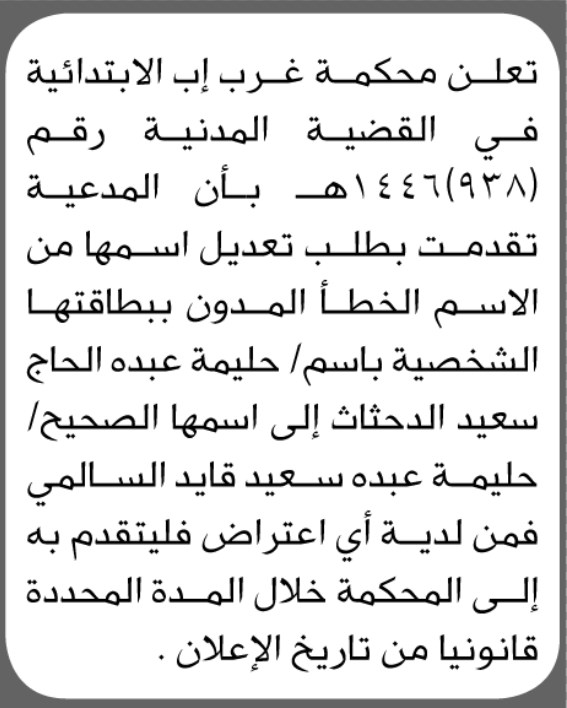 تعلن محكمة غرب إب الابتدائية في القضية المدنية رقم (٩٣٨)١٤٤٦هـ بأن المدعية تقدمت بطلب تعديل اسمها من الاسم الخطأ المدون ببطاقتها الشخصية باسم/ حليمة عبده الحاج سعيد الدحثاث إلى اسمها الصحيح/ حليمة عبده سعيد قايد السالمي فمن لدية أي اعتراض فليتقدم به إلى المحكمة خلال المدة المحددة قانونيا من تاريخ الإعلان .